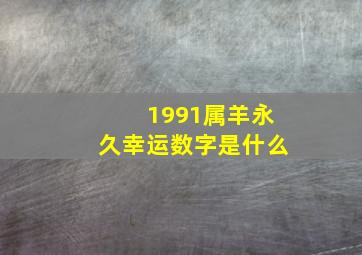 1991属羊永久幸运数字是什么